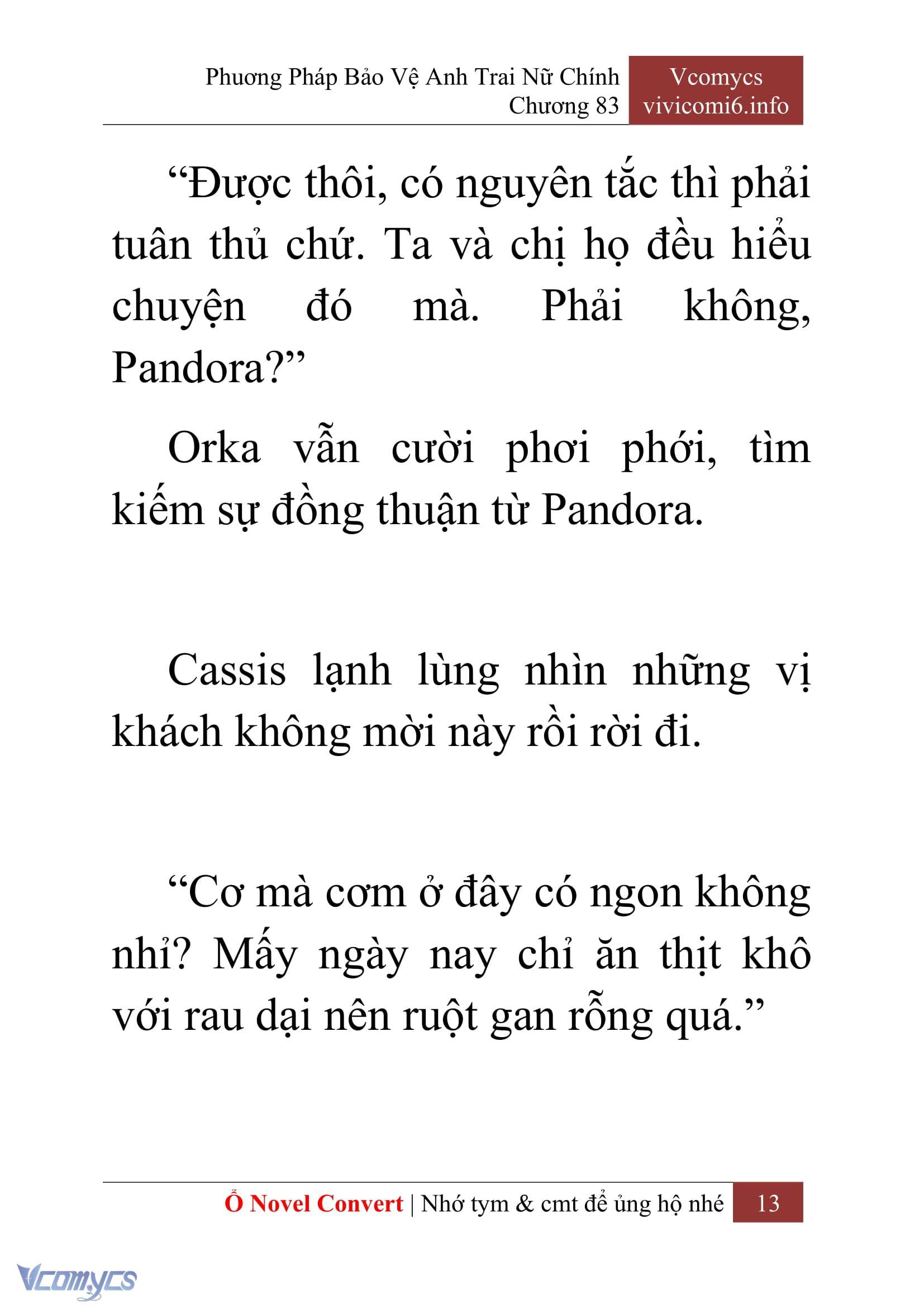 Phương Pháp Bảo Vệ Anh Trai Nữ Chính
Chương 83

Vcomycs
vivicomi6.info

“Được thôi, có nguyên tắc thì phải tuân thủ chứ. Ta và chị họ đều hiểu chuyện đó mà. Phải không, Pandora?”

Orka vẫn cười phơi phới, tìm kiếm sự đồng thuận từ Pandora.

Cassis lạnh lùng nhìn những vị khách không mời này rồi rời đi.

“Cơ mà cơm ở đây có ngon không nhỉ? Mấy ngày nay chỉ ăn thịt khô với rau dại nên ruột gan rỗng quá.”

Ổ Novel Convert | Nhớ tym & cmt để ủng hộ nhé 13

Vcomycs